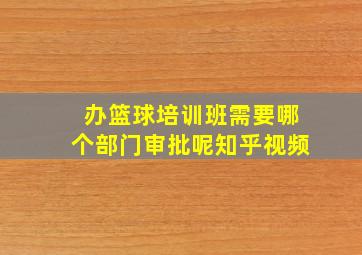 办篮球培训班需要哪个部门审批呢知乎视频